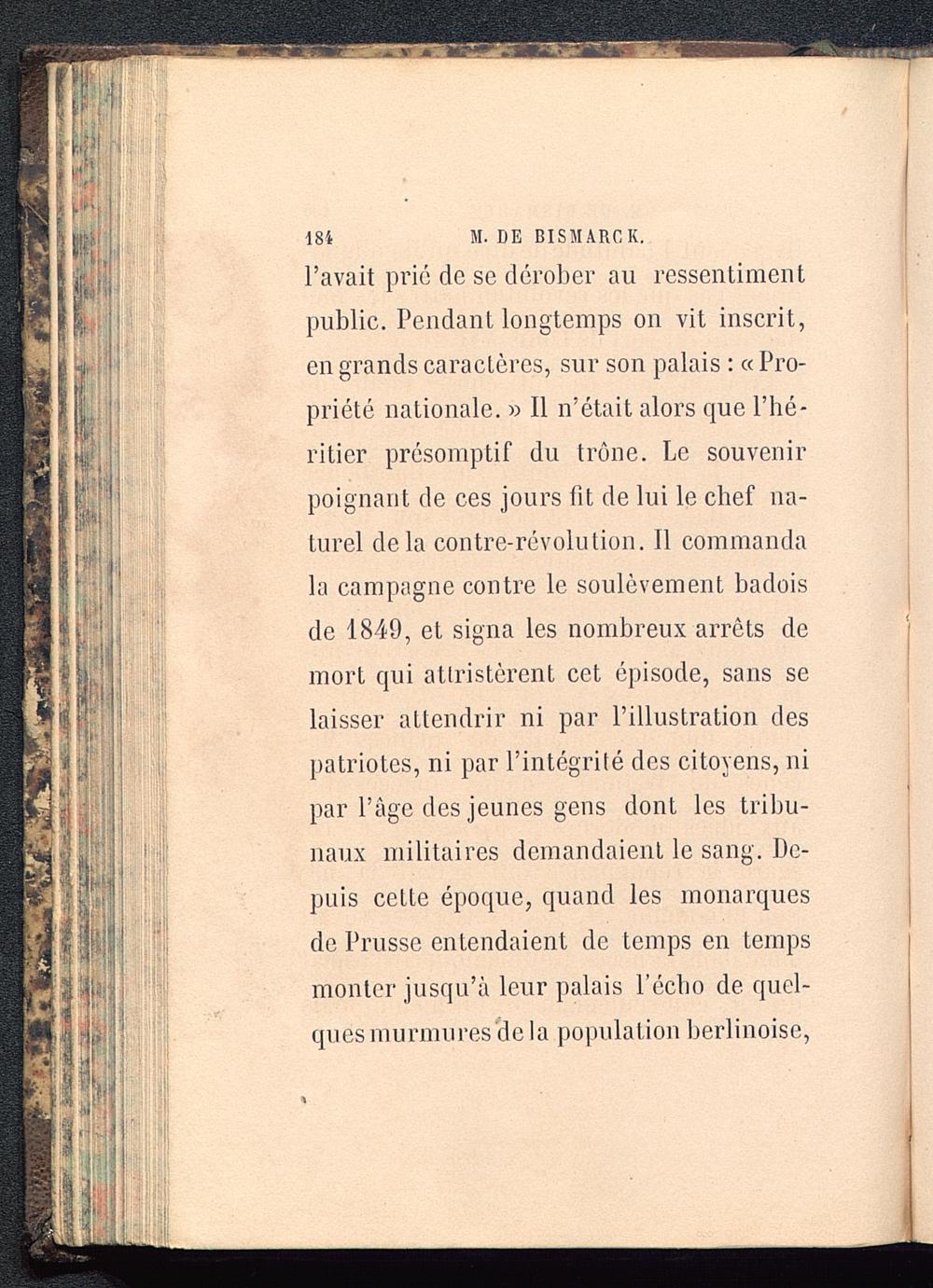 184 M. DE BISMARCK.

l'avait prié de se dérober au ressentiment public. Pendant longtemps on vit inscrit, en grands caractères, sur son palais : « Propriété nationale. » Il n'était alors que l'héritier présomptif du trône. Le souvenir poignant de ces jours fit de lui le chef naturel de la contre-révolution. Il commanda la campagne contre le soulèvement badois de 1849, et signa les nombreux arrêts de mort qui attristèrent cet épisode, sans se laisser attendrir ni par l'illustration des patriotes, ni par l'intégrité des citoyens, ni par l'âge des jeunes gens dont les tribunaux militaires demandaient le sang. Depuis cette époque, quand les monarques de Prusse entendaient de temps en temps monter jusqu'à leur palais l'écho de quelques murmures de la population berlinoise,